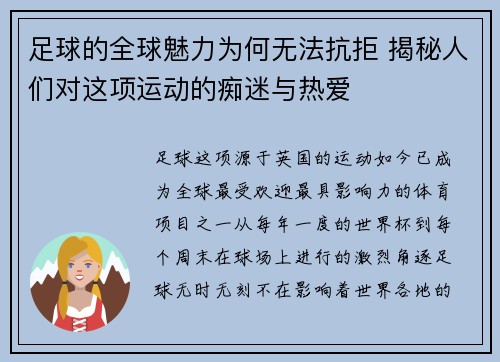 足球的全球魅力为何无法抗拒 揭秘人们对这项运动的痴迷与热爱

足球这项源于英国的运动如今已成为全球最受欢迎最具影响力的体育项目之一从每年一度的世界杯到每个周末在球场上进行的激烈角逐足球无时无刻不在影响着世界各地的